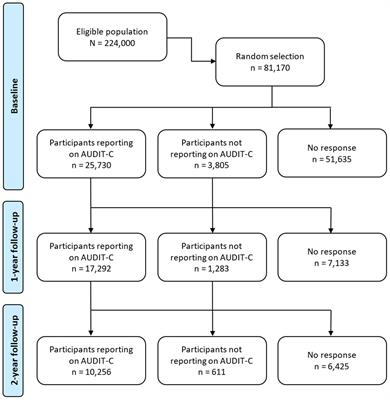 Baseline

Eligible population
N = 224,000

Random selection
n = 81,170

Participants reporting on AUDIT-C
n = 25,730

Participants not reporting on AUDIT-C
n = 3,805

No response
n = 51,635

1-year follow-up

Participants reporting on AUDIT-C
n = 17,292

Participants not reporting on AUDIT-C
n = 1,283

No response
n = 7,133

2-year follow-up

Participants reporting on AUDIT-C
n = 10,256

Participants not reporting on AUDIT-C
n = 611

No response
n = 6,425